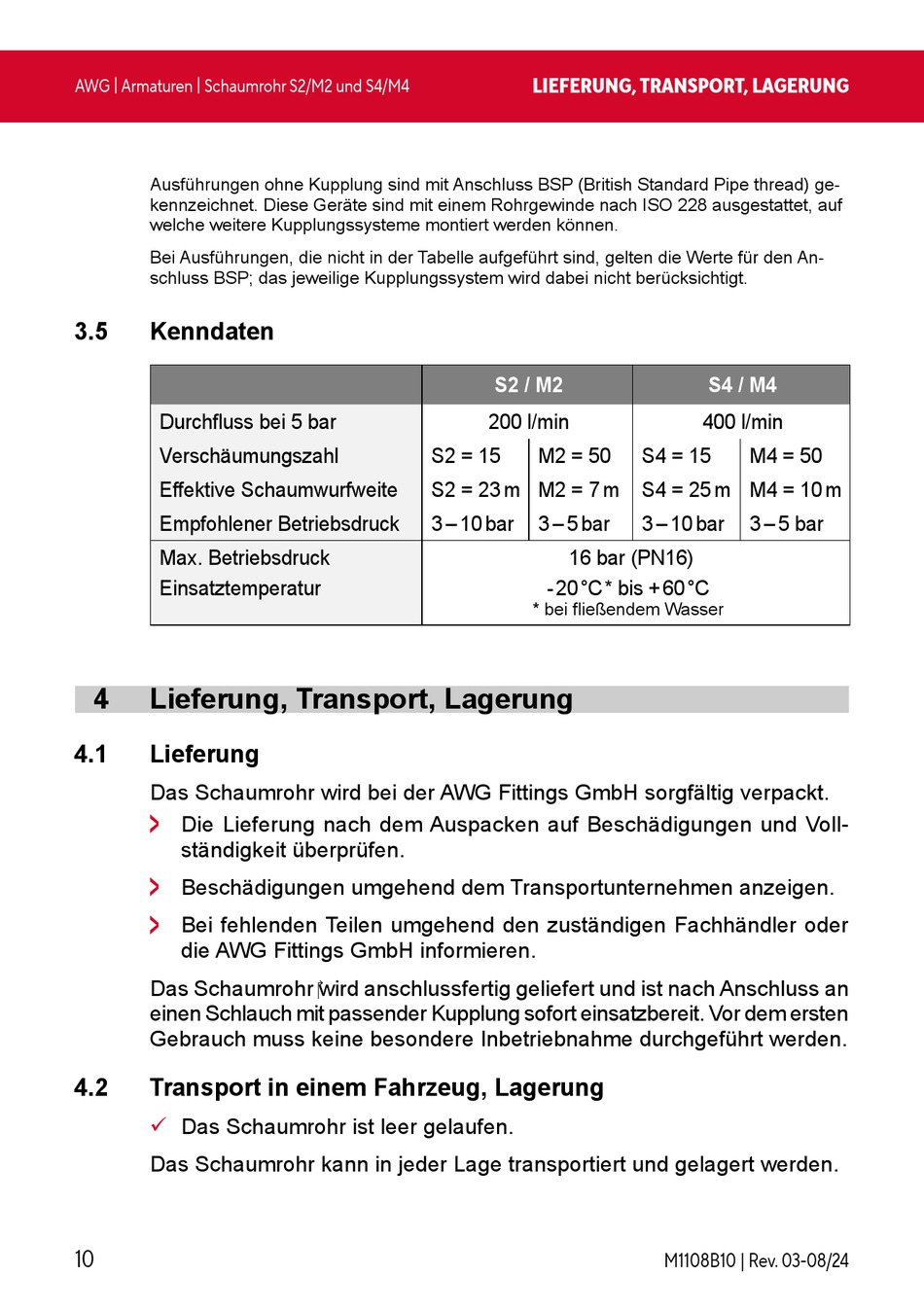 AWG | Armaturen | Schaumrohr S2/M2 und S4/M4

LIEFERUNG, TRANSPORT, LAGERUNG

Ausführungen ohne Kupplung sind mit Anschluss BSP (British Standard Pipe thread) gekennzeichnet. Diese Geräte sind mit einem Rohrgewinde nach ISO 228 ausgestattet, auf welche weitere Kupplungssysteme montiert werden können.

Bei Ausführungen, die nicht in der Tabelle aufgeführt sind, gelten die Werte für den Anschluss BSP; das jeweilige Kupplungssystem wird dabei nicht berücksichtigt.

3.5 Kenndaten

| | S2 / M2 | | S4 / M4 | |
|---|---|---|---|---|
| Durchfluss bei 5 bar | 200 l/min | | 400 l/min | |
| Verschäumungszahl | S2 = 15 | M2 = 50 | S4 = 15 | M4 = 50 |
| Effektive Schaumwurfweite | S2 = 23 m | M2 = 7 m | S4 = 25 m | M4 = 10 m |
| Empfohlener Betriebsdruck | 3 – 10 bar | 3 – 5 bar | 3 – 10 bar | 3 – 5 bar |
| Max. Betriebsdruck | 16 bar (PN16) | | | |
| Einsatztemperatur | -20 °C* bis +60 °C * bei fließendem Wasser | | | |

4 Lieferung, Transport, Lagerung

4.1 Lieferung

Das Schaumrohr wird bei der AWG Fittings GmbH sorgfältig verpackt.

Die Lieferung nach dem Auspacken auf Beschädigungen und Vollständigkeit überprüfen.

Beschädigungen umgehend dem Transportunternehmen anzeigen.

Bei fehlenden Teilen umgehend den zuständigen Fachhändler oder die AWG Fittings GmbH informieren.

Das Schaumrohr wird anschlussfertig geliefert und ist nach Anschluss an einen Schlauch mit passender Kupplung sofort einsatzbereit. Vor dem ersten Gebrauch muss keine besondere Inbetriebnahme durchgeführt werden.

4.2 Transport in einem Fahrzeug, Lagerung

✓ Das Schaumrohr ist leer gelaufen.

Das Schaumrohr kann in jeder Lage transportiert und gelagert werden.

10

M1108B10 | Rev. 03-08/24